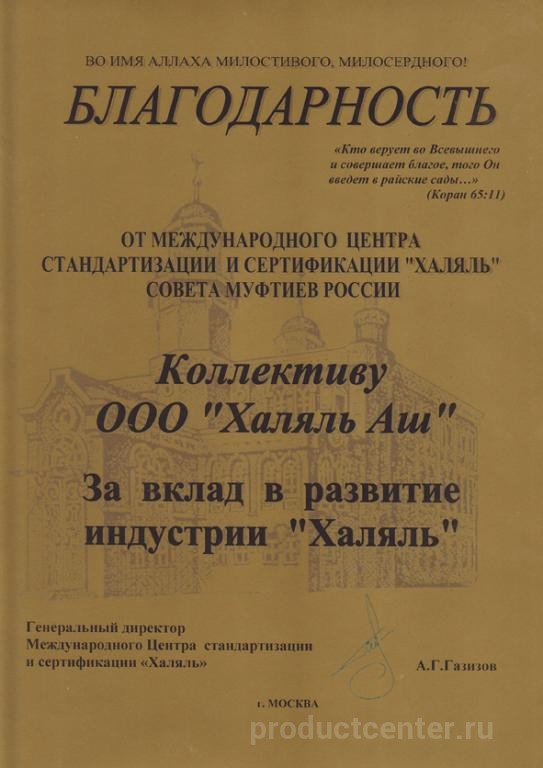 ВО ИМЯ АЛЛАХА МИЛОСТИВОГО, МИЛОСЕРДНОГО!

БЛАГОДАРНОСТЬ

«Кто верует во Всевышнего и совершает благое, того Он введет в райские сады...» (Коран 65:11)

ОТ МЕЖДУНАРОДНОГО ЦЕНТРА СТАНДАРТИЗАЦИИ И СЕРТИФИКАЦИИ "ХАЛЯЛЬ" СОВЕТА МУФТИЕВ РОССИИ

Коллективу ООО "Халяль Аш"

За вклад в развитие индустрии "Халяль"

Генеральный директор Международного Центра стандартизации и сертификации «Халяль»

А.Г.Газизов

г. МОСКВА

productcenter.ru